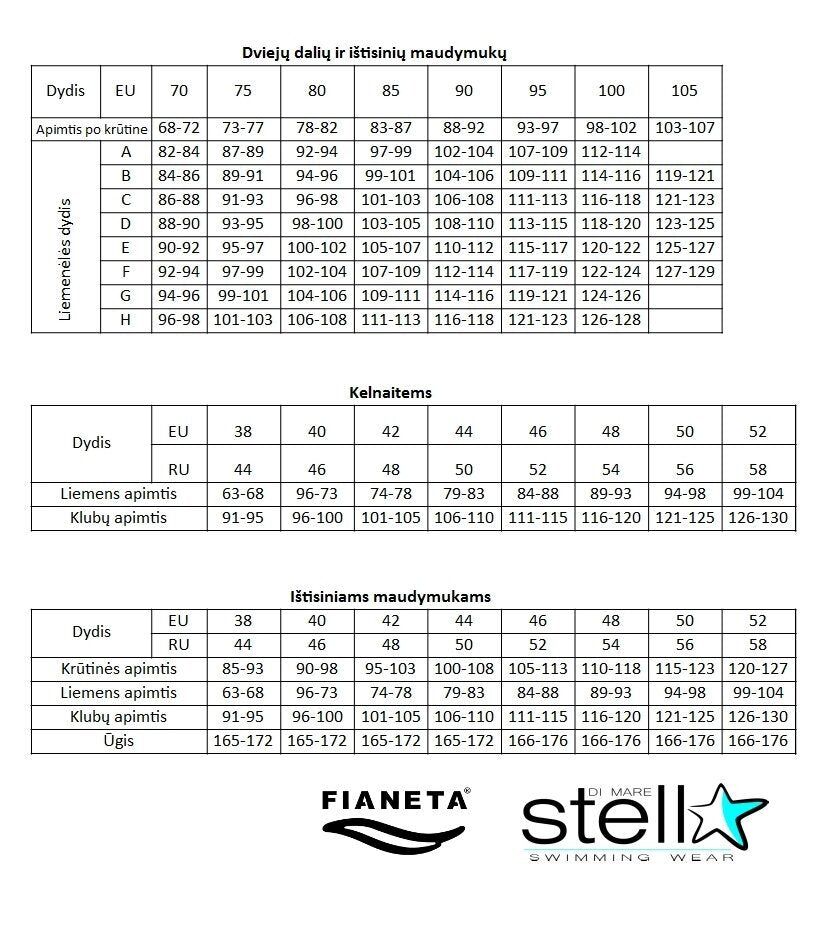 Dviejų dalių ir ištisinių maudymukų

| Dydis | EU | 70 | 75 | 80 | 85 | 90 | 95 | 100 | 105 |
|---|---|---|---|---|---|---|---|---|---|
| Apimtis po krūtine | | 68-72 | 73-77 | 78-82 | 83-87 | 88-92 | 93-97 | 98-102 | 103-107 |
| Liemenėlės dydis | A | 82-84 | 87-89 | 92-94 | 97-99 | 102-104 | 107-109 | 112-114 | |
| | B | 84-86 | 89-91 | 94-96 | 99-101 | 104-106 | 109-111 | 114-116 | 119-121 |
| | C | 86-88 | 91-93 | 96-98 | 101-103 | 106-108 | 111-113 | 116-118 | 121-123 |
| | D | 88-90 | 93-95 | 98-100 | 103-105 | 108-110 | 113-115 | 118-120 | 123-125 |
| | E | 90-92 | 95-97 | 100-102 | 105-107 | 110-112 | 115-117 | 120-122 | 125-127 |
| | F | 92-94 | 97-99 | 102-104 | 107-109 | 112-114 | 117-119 | 122-124 | 127-129 |
| | G | 94-96 | 99-101 | 104-106 | 109-111 | 114-116 | 119-121 | 124-126 | |
| | H | 96-98 | 101-103 | 106-108 | 111-113 | 116-118 | 121-123 | 126-128 | |

Kelnaitems

| Dydis | EU | 38 | 40 | 42 | 44 | 46 | 48 | 50 | 52 |
|---|---|---|---|---|---|---|---|---|---|
| | RU | 44 | 46 | 48 | 50 | 52 | 54 | 56 | 58 |
| Liemens apimtis | | 63-68 | 96-73 | 74-78 | 79-83 | 84-88 | 89-93 | 94-98 | 99-104 |
| Klubų apimtis | | 91-95 | 96-100 | 101-105 | 106-110 | 111-115 | 116-120 | 121-125 | 126-130 |

Ištisiniams maudymukams

| Dydis | EU | 38 | 40 | 42 | 44 | 46 | 48 | 50 | 52 |
|---|---|---|---|---|---|---|---|---|---|
| | RU | 44 | 46 | 48 | 50 | 52 | 54 | 56 | 58 |
| Krūtinės apimtis | | 85-93 | 90-98 | 95-103 | 100-108 | 105-113 | 110-118 | 115-123 | 120-127 |
| Liemens apimtis | | 63-68 | 96-73 | 74-78 | 79-83 | 84-88 | 89-93 | 94-98 | 99-104 |
| Klubų apimtis | | 91-95 | 96-100 | 101-105 | 106-110 | 111-115 | 116-120 | 121-125 | 126-130 |
| Ūgis | | 165-172 | 165-172 | 165-172 | 165-172 | 166-176 | 166-176 | 166-176 | 166-176 |

FIANETA®

DI MARE
stell
SWIMMING WEAR